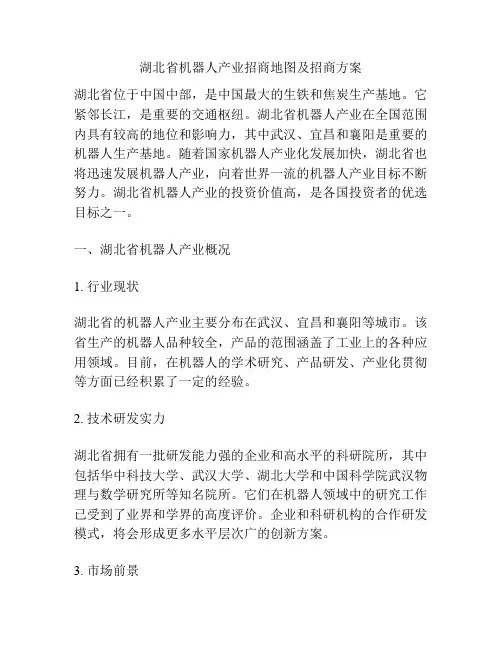 湖北省机器人产业招商地图及招商方案

湖北省位于中国中部，是中国最大的生铁和焦炭生产基地。它紧邻长江，是重要的交通枢纽。湖北省机器人产业在全国范围内具有较高的地位和影响力，其中武汉、宜昌和襄阳是重要的机器人生产基地。随着国家机器人产业化发展加快，湖北省也将迅速发展机器人产业，向着世界一流的机器人产业目标不断努力。湖北省机器人产业的投资价值高，是各国投资者的优选目标之一。

一、湖北省机器人产业概况

1. 行业现状

湖北省的机器人产业主要分布在武汉、宜昌和襄阳等城市。该省生产的机器人品种较全，产品的范围涵盖了工业上的各种应用领域。目前，在机器人的学术研究、产品研发、产业化贯彻等方面已经积累了一定的经验。

2. 技术研发实力

湖北省拥有一批研发能力强的企业和高水平的科研院所，其中包括华中科技大学、武汉大学、湖北大学和中国科学院武汉物理与数学研究所等知名院所。它们在机器人领域中的研究工作已受到了业界和学界的高度评价。企业和科研机构的合作研发模式，将会形成更多水平层次广的创新方案。

3. 市场前景